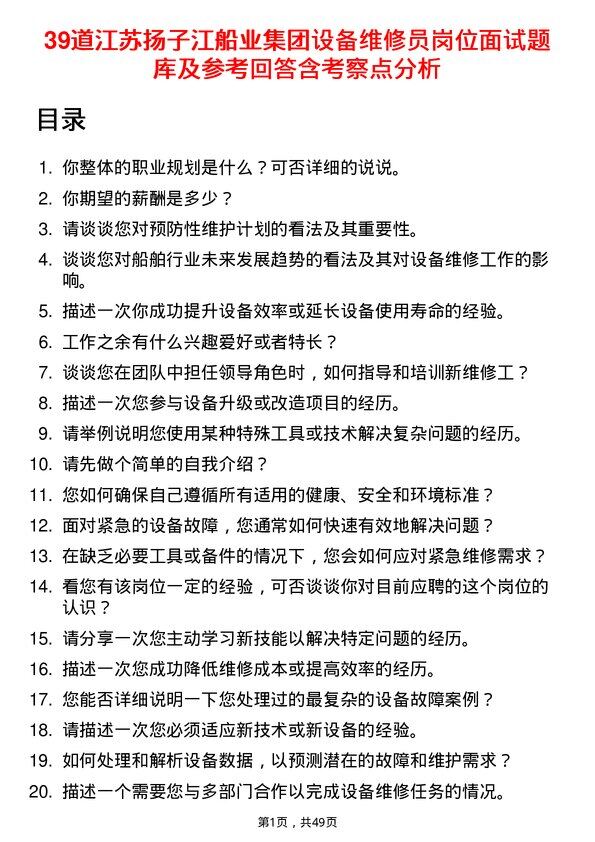 39道江苏扬子江船业集团设备维修员岗位面试题库及参考回答含考察点分析

目录

1. 你整体的职业规划是什么？可否详细的说说。
2. 你期望的薪酬是多少？
3. 请谈谈您对预防性维护计划的看法及其重要性。
4. 谈谈您对船舶行业未来发展趋势的看法及其对设备维修工作的影响。
5. 描述一次你成功提升设备效率或延长设备使用寿命的经验。
6. 工作之余有什么兴趣爱好或者特长？
7. 谈谈您在团队中担任领导角色时，如何指导和培训新维修工？
8. 描述一次您参与设备升级或改造项目的经历。
9. 请举例说明您使用某种特殊工具或技术解决复杂问题的经历。
10. 请先做个简单的自我介绍？
11. 您如何确保自己遵循所有适用的健康、安全和环境标准？
12. 面对紧急的设备故障，您通常如何快速有效地解决问题？
13. 在缺乏必要工具或备件的情况下，您会如何应对紧急维修需求？
14. 看您有该岗位一定的经验，可否谈谈你对目前应聘的这个岗位的认识？
15. 请分享一次您主动学习新技能以解决特定问题的经历。
16. 描述一次您成功降低维修成本或提高效率的经历。
17. 您能否详细说明一下您处理过的最复杂的设备故障案例？
18. 请描述一次您必须适应新技术或新设备的经验。
19. 如何处理和解析设备数据，以预测潜在的故障和维护需求？
20. 描述一个需要您与多部门合作以完成设备维修任务的情况。

第1页，共49页